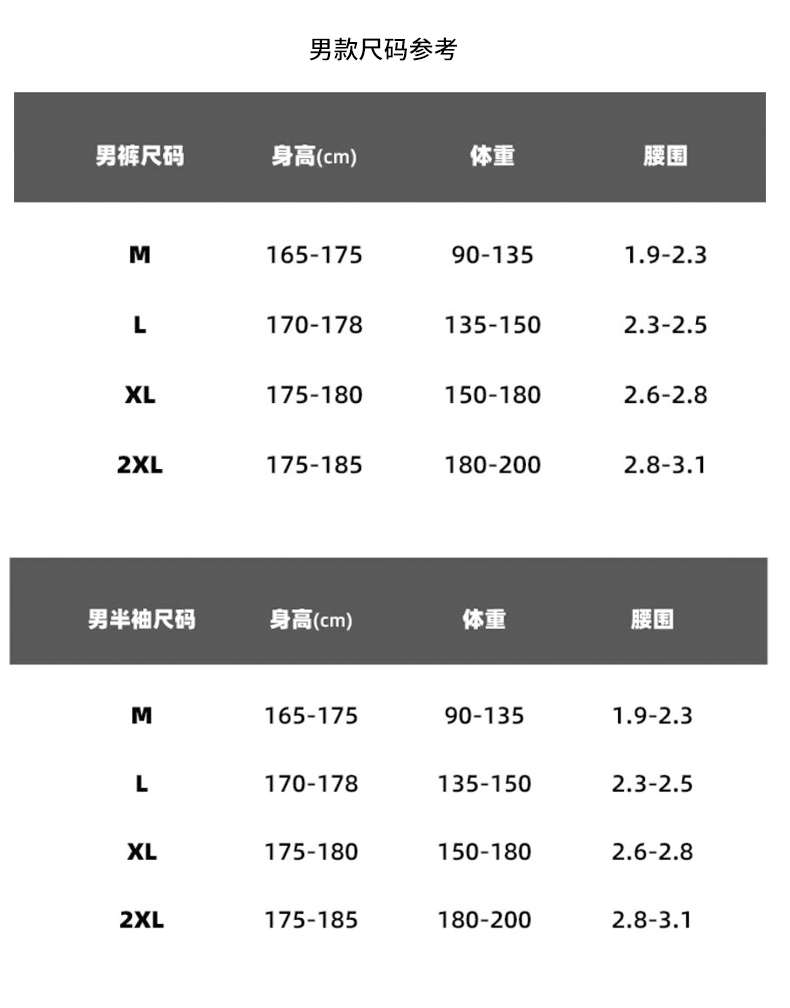 男款尺码参考

| 男裤尺码 | 身高(cm) | 体重 | 腰围 |
|---|---|---|---|
| M | 165-175 | 90-135 | 1.9-2.3 |
| L | 170-178 | 135-150 | 2.3-2.5 |
| XL | 175-180 | 150-180 | 2.6-2.8 |
| 2XL | 175-185 | 180-200 | 2.8-3.1 |

| 男半袖尺码 | 身高(cm) | 体重 | 腰围 |
|---|---|---|---|
| M | 165-175 | 90-135 | 1.9-2.3 |
| L | 170-178 | 135-150 | 2.3-2.5 |
| XL | 175-180 | 150-180 | 2.6-2.8 |
| 2XL | 175-185 | 180-200 | 2.8-3.1 |